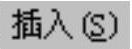 插入(S)